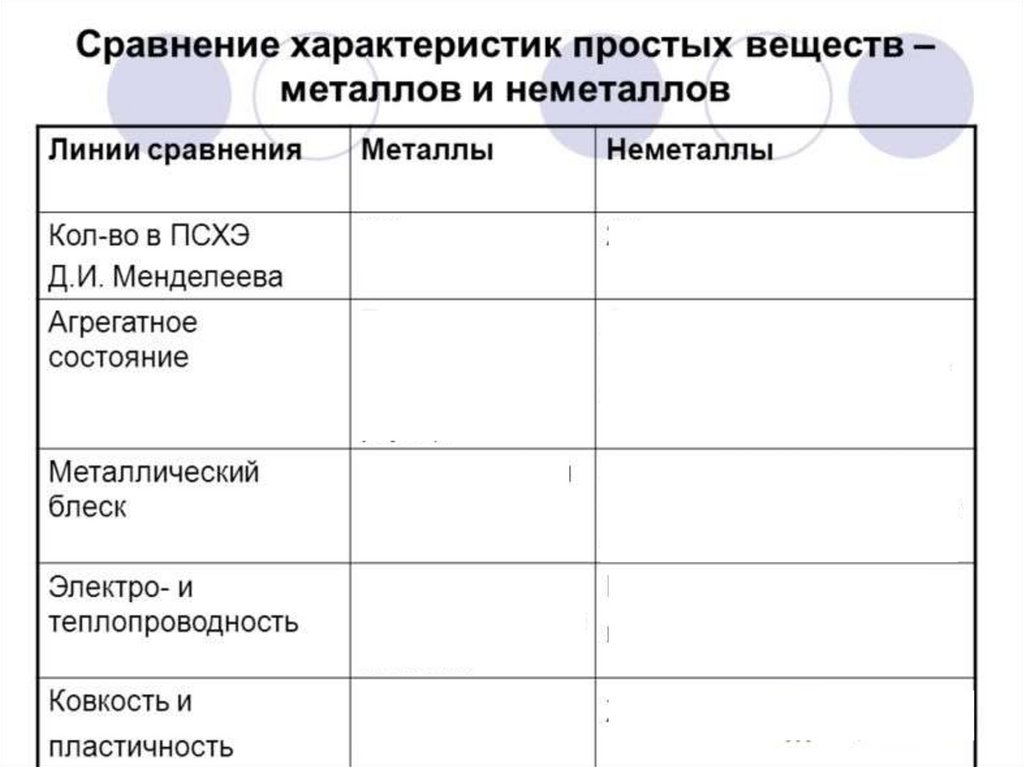 Сравнение характеристик простых веществ – металлов и неметаллов

| Линии сравнения | Металлы | Неметаллы |
|---|---|---|
| Кол-во в ПСХЭ Д.И. Менделеева | | |
| Агрегатное состояние | | |
| Металлический блеск | | |
| Электро- и теплопроводность | | |
| Ковкость и пластичность | | |